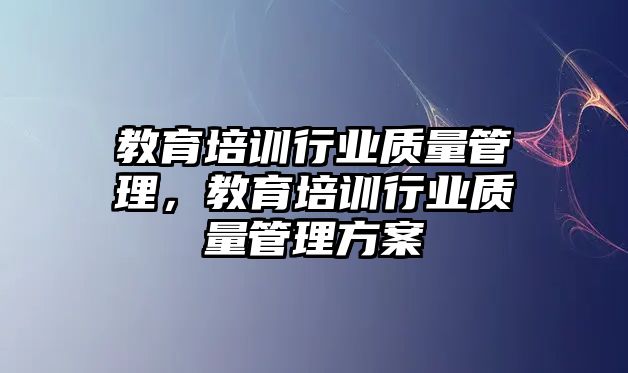 教育培训行业质量管理，教育培训行业质量管理方案